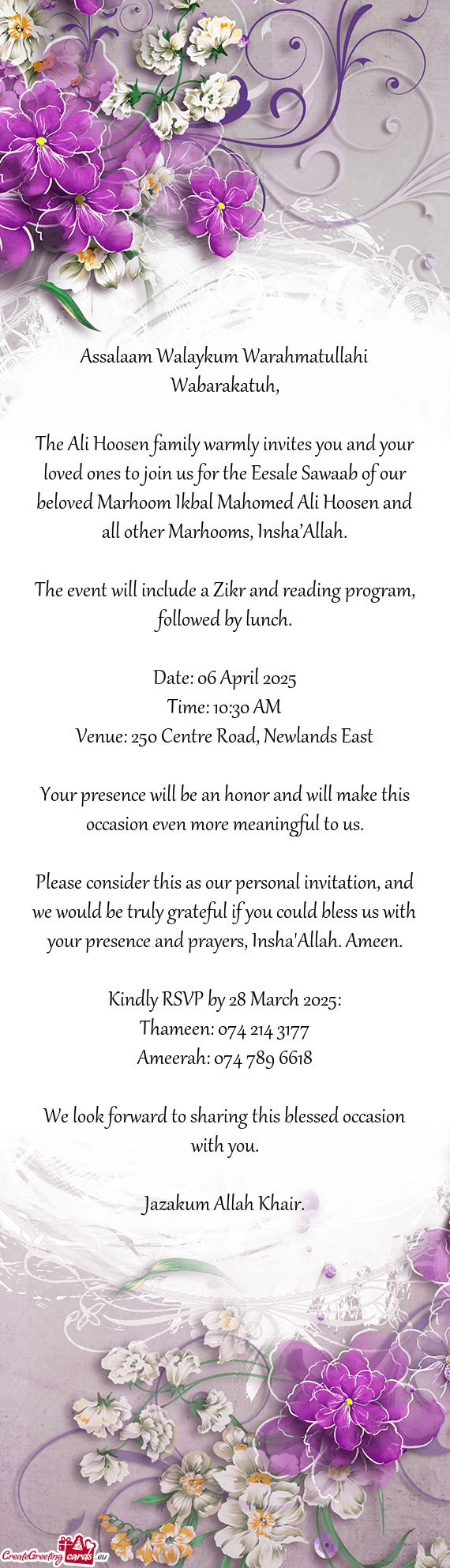 Assalaam Walaykum Warahmatullahi Wabarakatuh,

The Ali Hoosen family warmly invites you and your loved ones to join us for the Eesale Sawaab of our beloved Marhoom Ikbal Mahomed Ali Hoosen and all other Marhooms, Insha'Allah.

The event will include a Zikr and reading program, followed by lunch.

Date: 06 April 2025
Time: 10:30 AM
Venue: 250 Centre Road, Newlands East

Your presence will be an honor and will make this occasion even more meaningful to us.

Please consider this as our personal invitation, and we would be truly grateful if you could bless us with your presence and prayers, Insha'Allah. Ameen.

Kindly RSVP by 28 March 2025:
Thameen: 074 214 3177
Ameerah: 074 789 6618

We look forward to sharing this blessed occasion with you.

Jazakum Allah Khair.

CreateGreetingcards.eu